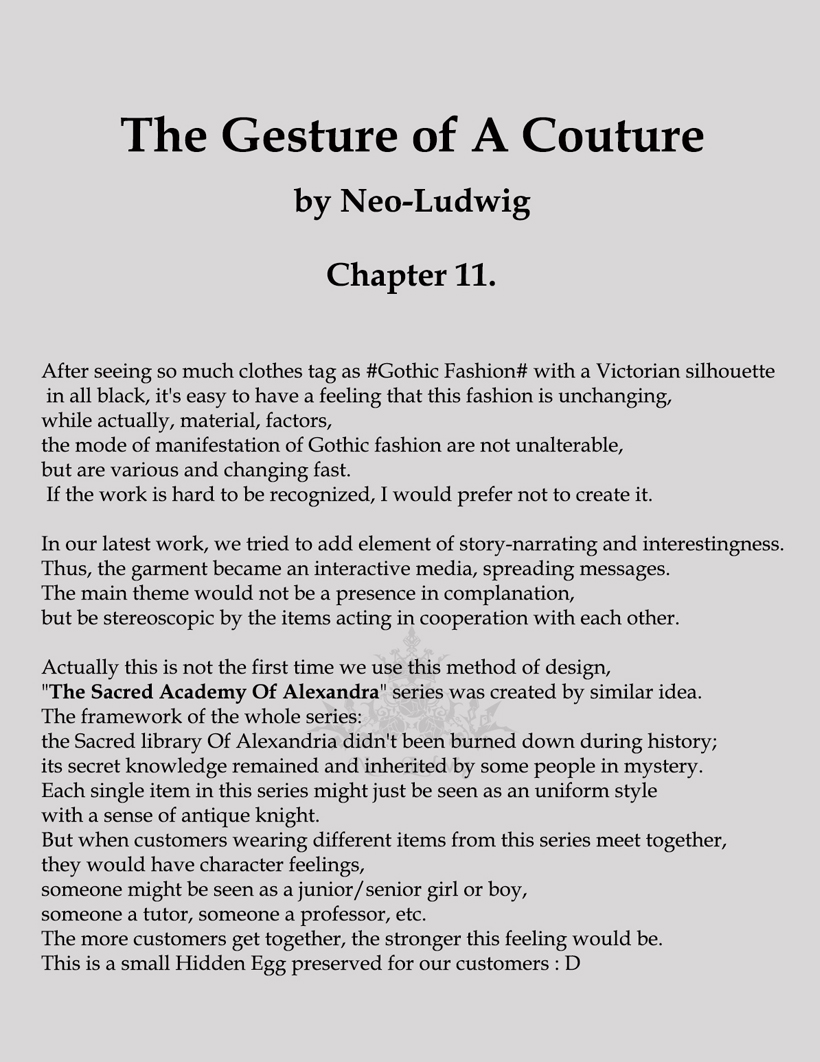 The Gesture of A Couture

by Neo-Ludwig

Chapter 11.

After seeing so much clothes tag as #Gothic Fashion# with a Victorian silhouette in all black, it's easy to have a feeling that this fashion is unchanging, while actually, material, factors, the mode of manifestation of Gothic fashion are not unalterable, but are various and changing fast. If the work is hard to be recognized, I would prefer not to create it.

In our latest work, we tried to add element of story-narrating and interestingness. Thus, the garment became an interactive media, spreading messages. The main theme would not be a presence in complanation, but be stereoscopic by the items acting in cooperation with each other.

Actually this is not the first time we use this method of design, "The Sacred Academy Of Alexandra" series was created by similar idea. The framework of the whole series: the Sacred library Of Alexandria didn't been burned down during history; its secret knowledge remained and inherited by some people in mystery. Each single item in this series might just be seen as an uniform style with a sense of antique knight. But when customers wearing different items from this series meet together, they would have character feelings, someone might be seen as a junior/senior girl or boy, someone a tutor, someone a professor, etc. The more customers get together, the stronger this feeling would be. This is a small Hidden Egg preserved for our customers : D